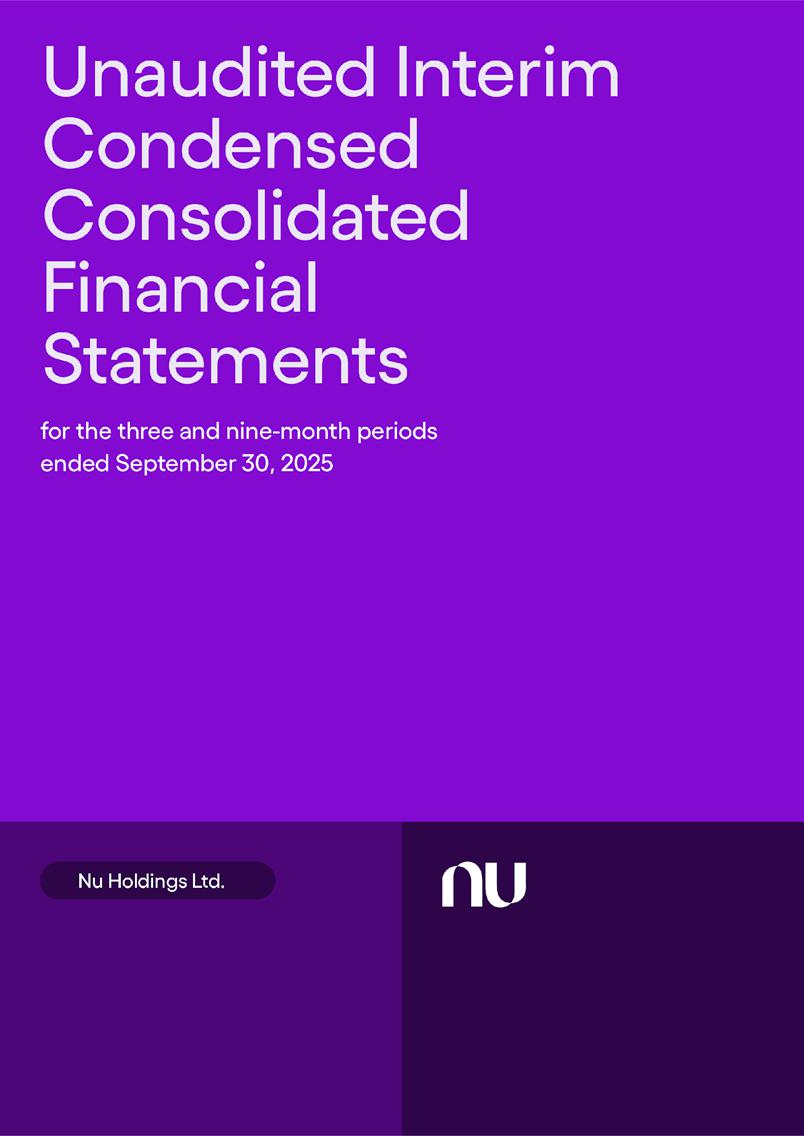 Unaudited Interim Condensed Consolidated Financial Statements

for the three and nine-month periods ended September 30, 2025

Nu Holdings Ltd.

nu